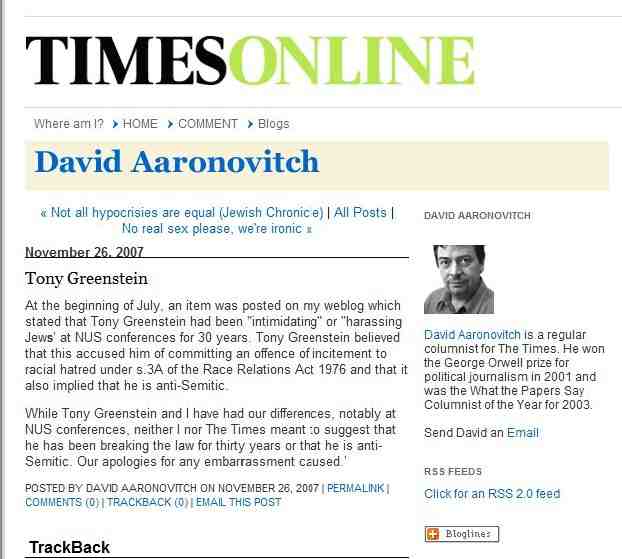 TIMESONLINE

Where am I? › HOME › COMMENT › Blogs

David Aaronovitch

« Not all hypocrisies are equal (Jewish Chronicle) | All Posts | No real sex please, we're ironic »

November 26, 2007

Tony Greenstein

At the beginning of July, an item was posted on my weblog which stated that Tony Greenstein had been "intimidating" or "harassing Jews' at NUS conferences for 30 years. Tony Greenstein believed that this accused him of committing an offence of incitement to racial hatred under s.3A of the Race Relations Act 1976 and that it also implied that he is anti-Semitic.

While Tony Greenstein and I have had our differences, notably at NUS conferences, neither I nor The Times meant to suggest that he has been breaking the law for thirty years or that he is anti-Semitic. Our apologies for any embarrassment caused.'

POSTED BY DAVID AARONOVITCH ON NOVEMBER 26, 2007 | PERMALINK | COMMENTS (0) | TRACKBACK (0) | EMAIL THIS POST

TrackBack

DAVID AARONOVITCH

David Aaronovitch is a regular columnist for The Times. He won the George Orwell prize for political journalism in 2001 and was the What the Papers Say Columnist of the Year for 2003.

Send David an Email

RSS FEEDS

Click for an RSS 2.0 feed

Bloglines